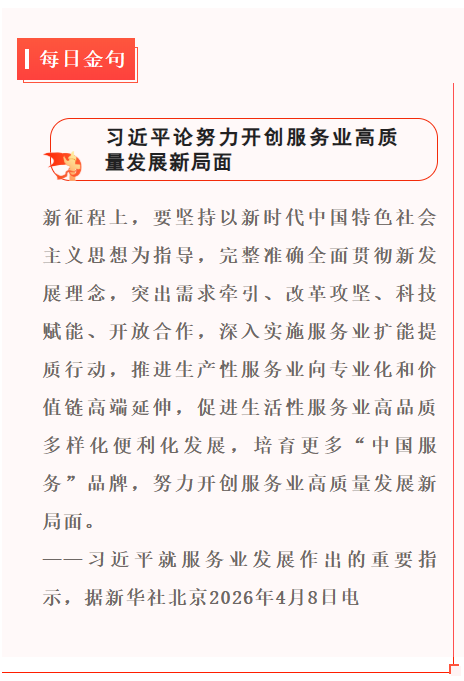 每日金句

习近平论努力开创服务业高质量发展新局面

新征程上，要坚持以新时代中国特色社会主义思想为指导，完整准确全面贯彻新发展理念，突出需求牵引、改革攻坚、科技赋能、开放合作，深入实施服务业扩能提质行动，推进生产性服务业向专业化和价值链高端延伸，促进生活性服务业高品质多样化便利化发展，培育更多“中国服务”品牌，努力开创服务业高质量发展新局面。

——习近平就服务业发展作出的重要指示，据新华社北京2026年4月8日电